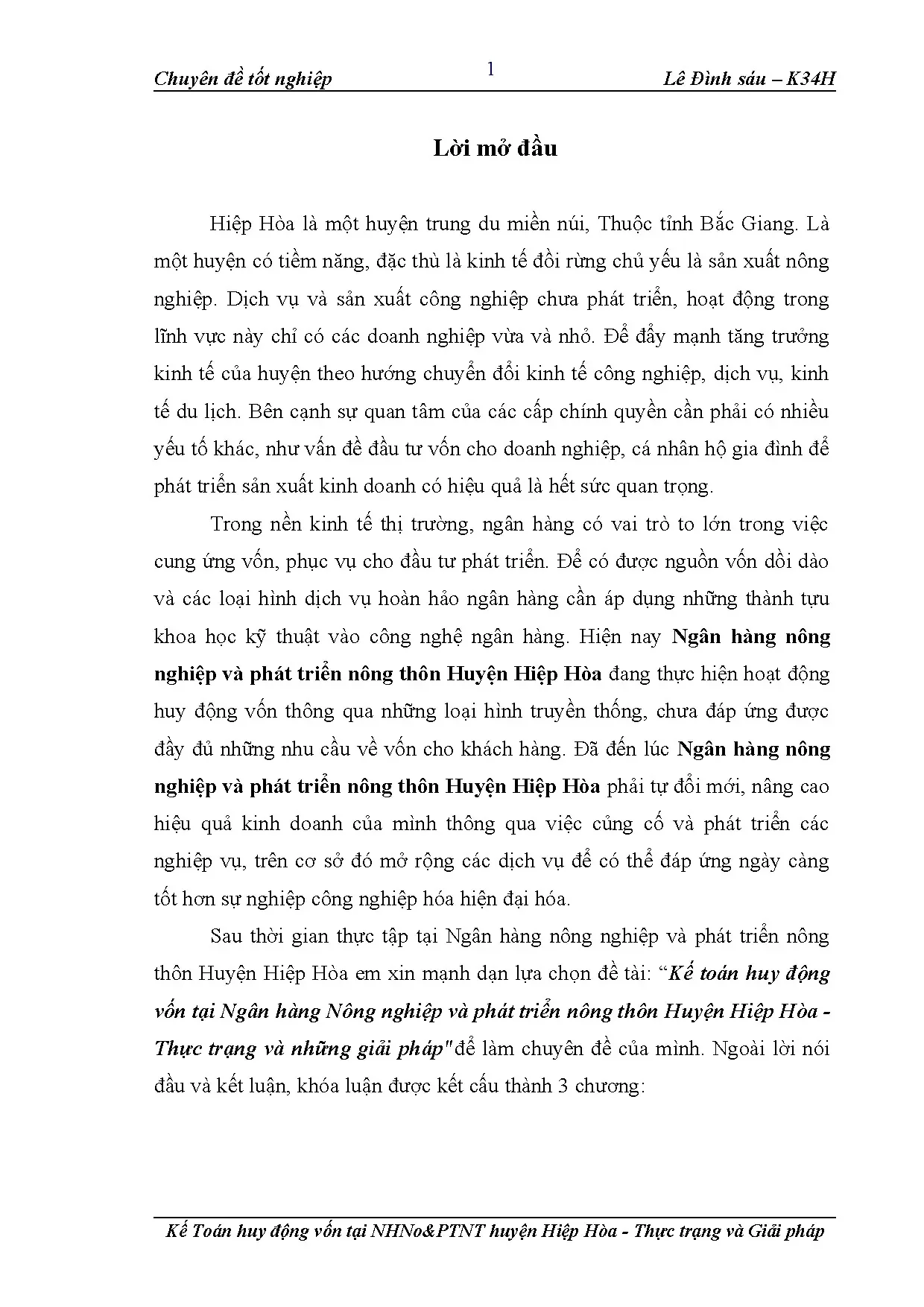 Chuyên đề tốt nghiệp

1

Lê Đình sáu – K34H

Lời mở đầu

Hiệp Hòa là một huyện trung du miền núi, Thuộc tỉnh Bắc Giang. Là một huyện có tiềm năng, đặc thù là kinh tế đồi rừng chủ yếu là sản xuất nông nghiệp. Dịch vụ và sản xuất công nghiệp chưa phát triển, hoạt động trong lĩnh vực này chỉ có các doanh nghiệp vừa và nhỏ. Để đẩy mạnh tăng trưởng kinh tế của huyện theo hướng chuyển đổi kinh tế công nghiệp, dịch vụ, kinh tế du lịch. Bên cạnh sự quan tâm của các cấp chính quyền cần phải có nhiều yếu tố khác, như vấn đề đầu tư vốn cho doanh nghiệp, cá nhân hộ gia đình để phát triển sản xuất kinh doanh có hiệu quả là hết sức quan trọng.

Trong nền kinh tế thị trường, ngân hàng có vai trò to lớn trong việc cung ứng vốn, phục vụ cho đầu tư phát triển. Để có được nguồn vốn dồi dào và các loại hình dịch vụ hoàn hảo ngân hàng cần áp dụng những thành tựu khoa học kỹ thuật vào công nghệ ngân hàng. Hiện nay Ngân hàng nông nghiệp và phát triển nông thôn Huyện Hiệp Hòa đang thực hiện hoạt động huy động vốn thông qua những loại hình truyền thống, chưa đáp ứng được đầy đủ những nhu cầu về vốn cho khách hàng. Đã đến lúc Ngân hàng nông nghiệp và phát triển nông thôn Huyện Hiệp Hòa phải tự đổi mới, nâng cao hiệu quả kinh doanh của mình thông qua việc củng cố và phát triển các nghiệp vụ, trên cơ sở đó mở rộng các dịch vụ để có thể đáp ứng ngày càng tốt hơn sự nghiệp công nghiệp hóa hiện đại hóa.

Sau thời gian thực tập tại Ngân hàng nông nghiệp và phát triển nông thôn Huyện Hiệp Hòa em xin mạnh dạn lựa chọn đề tài: “Kế toán huy động vốn tại Ngân hàng Nông nghiệp và phát triển nông thôn Huyện Hiệp Hòa - Thực trạng và những giải pháp" để làm chuyên đề của mình. Ngoài lời nói đầu và kết luận, khóa luận được kết cấu thành 3 chương:

Kế Toán huy động vốn tại NHNo&PTNT huyện Hiệp Hòa - Thực trạng và Giải pháp